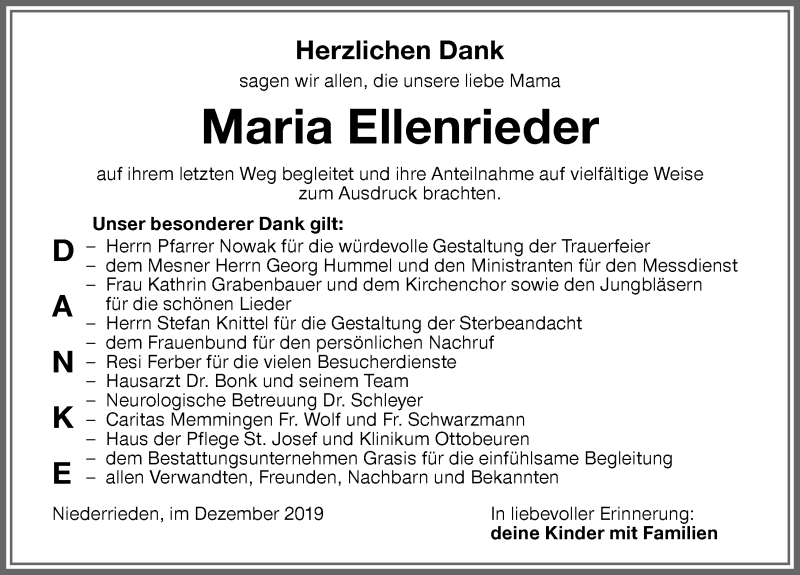 Herzlichen Dank

sagen wir allen, die unsere liebe Mama

Maria Ellenrieder

auf ihrem letzten Weg begleitet und ihre Anteilnahme auf vielfältige Weise zum Ausdruck brachten.

Unser besonderer Dank gilt:

D A N K E

– Herrn Pfarrer Nowak für die würdevolle Gestaltung der Trauerfeier
– dem Mesner Herrn Georg Hummel und den Ministranten für den Messdienst
– Frau Kathrin Grabenbauer und dem Kirchenchor sowie den Jungbläsern für die schönen Lieder
– Herrn Stefan Knittel für die Gestaltung der Sterbeandacht
– dem Frauenbund für den persönlichen Nachruf
– Resi Ferber für die vielen Besucherdienste
– Hausarzt Dr. Bonk und seinem Team
– Neurologische Betreuung Dr. Schleyer
– Caritas Memmingen Fr. Wolf und Fr. Schwarzmann
– Haus der Pflege St. Josef und Klinikum Ottobeuren
– dem Bestattungsunternehmen Grasis für die einfühlsame Begleitung
– allen Verwandten, Freunden, Nachbarn und Bekannten

Niederrieden, im Dezember 2019

In liebevoller Erinnerung:
deine Kinder mit Familien